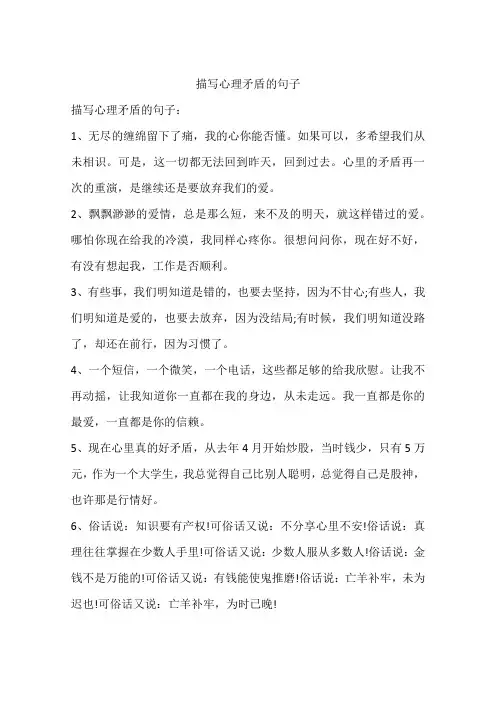 描写心理矛盾的句子

描写心理矛盾的句子：

1、无尽的缠绵留下了痛，我的心你能否懂。如果可以，多希望我们从未相识。可是，这一切都无法回到昨天，回到过去。心里的矛盾再一次的重演，是继续还是要放弃我们的爱。

2、飘飘渺渺的爱情，总是那么短，来不及的明天，就这样错过的爱。哪怕你现在给我的冷漠，我同样心疼你。很想问问你，现在好不好，有没有想起我，工作是否顺利。

3、有些事，我们明知道是错的，也要去坚持，因为不甘心;有些人，我们明知道是爱的，也要去放弃，因为没结局;有时候，我们明知道没路了，却还在前行，因为习惯了。

4、一个短信，一个微笑，一个电话，这些都足够的给我欣慰。让我不再动摇，让我知道你一直都在我的身边，从未走远。我一直都是你的最爱，一直都是你的信赖。

5、现在心里真的好矛盾，从去年4月开始炒股，当时钱少，只有5万元，作为一个大学生，我总觉得自己比别人聪明，总觉得自己是股神，也许那是行情好。

6、俗话说：知识要有产权!可俗话又说：不分享心里不安!俗话说：真理往往掌握在少数人手里!可俗话又说：少数人服从多数人!俗话说：金钱不是万能的!可俗话又说：有钱能使鬼推磨!俗话说：亡羊补牢，未为迟也!可俗话又说：亡羊补牢，为时已晚!